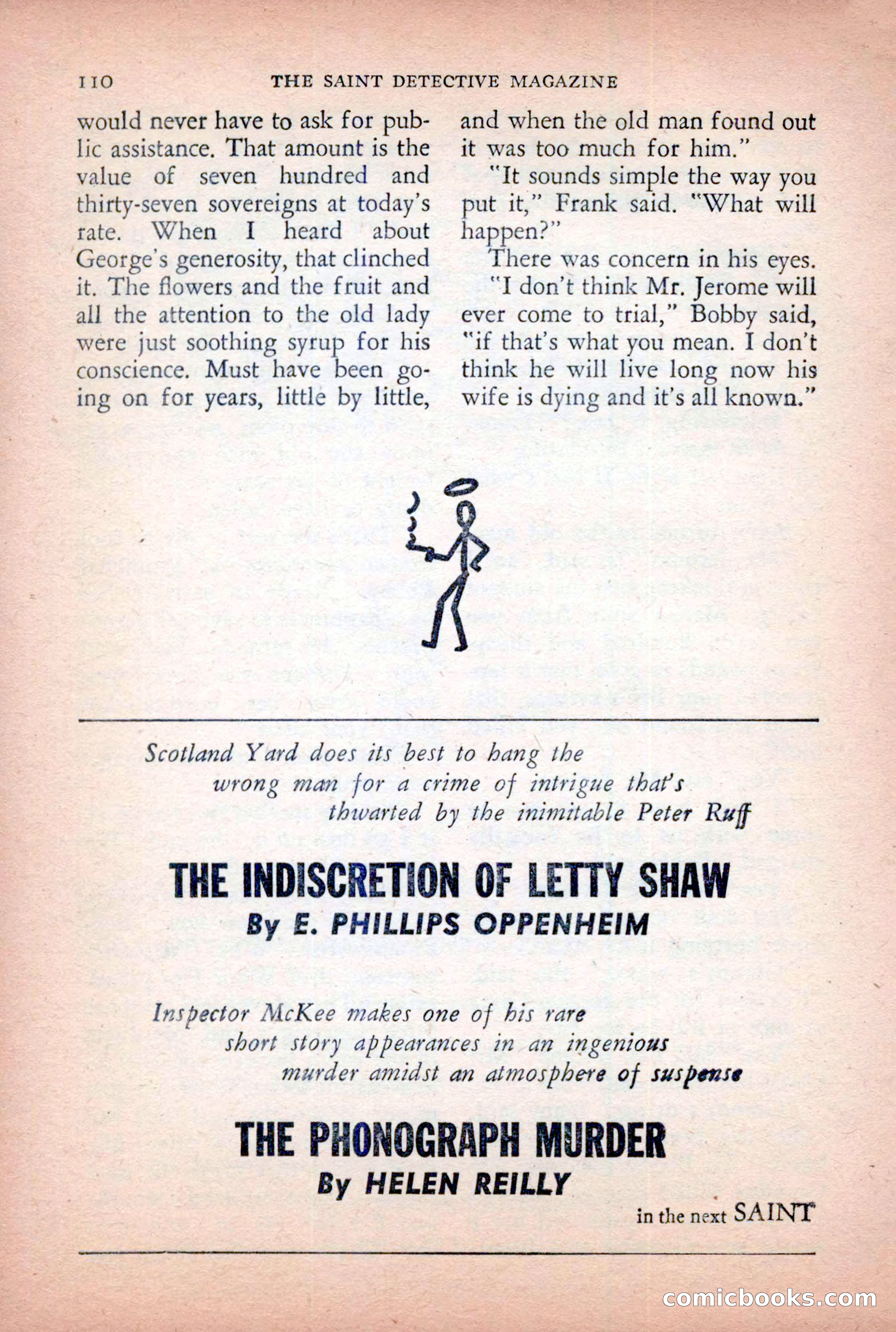 110 THE SAINT DETECTIVE MAGAZINE

would never have to ask for public assistance. That amount is the value of seven hundred and thirty-seven sovereigns at today's rate. When I heard about George's generosity, that clinched it. The flowers and the fruit and all the attention to the old lady were just soothing syrup for his conscience. Must have been going on for years, little by little, and when the old man found out it was too much for him."

"It sounds simple the way you put it," Frank said. "What will happen?"

There was concern in his eyes.

"I don't think Mr. Jerome will ever come to trial," Bobby said, "if that's what you mean. I don't think he will live long now his wife is dying and it's all known."

Scotland Yard does its best to hang the wrong man for a crime of intrigue that's thwarted by the inimitable Peter Ruff

THE INDISCRETION OF LETTY SHAW
By E. PHILLIPS OPPENHEIM

Inspector McKee makes one of his rare short story appearances in an ingenious murder amidst an atmosphere of suspense

THE PHONOGRAPH MURDER
By HELEN REILLY

in the next SAINT

comicbooks.com